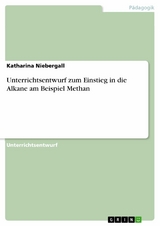 Pädagogik

Katharina Niebergall

Unterrichtsentwurf zum Einstieg in die Alkane am Beispiel Methan

Unterrichtsentwurf

GRIN